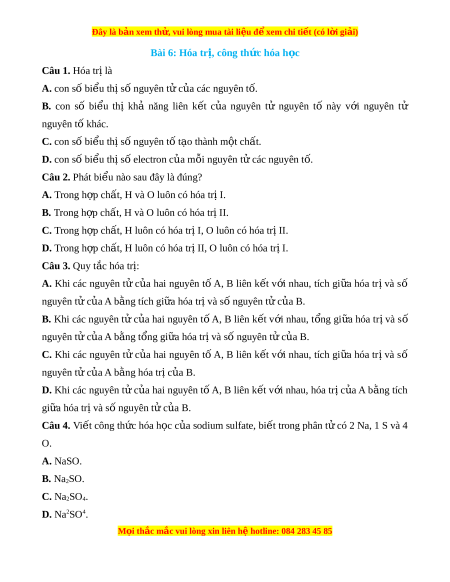 Đây là bản xem thử, vui lòng mua tài liệu để xem chi tiết (có lời giải)

Bài 6: Hóa trị, công thức hóa học

Câu 1. Hóa trị là

A. con số biểu thị số nguyên tử của các nguyên tố.

B. con số biểu thị khả năng liên kết của nguyên tử nguyên tố này với nguyên tử nguyên tố khác.

C. con số biểu thị số nguyên tố tạo thành một chất.

D. con số biểu thị số electron của mỗi nguyên tử các nguyên tố.

Câu 2. Phát biểu nào sau đây là đúng?

A. Trong hợp chất, H và O luôn có hóa trị I.

B. Trong hợp chất, H và O luôn có hóa trị II.

C. Trong hợp chất, H luôn có hóa trị I, O luôn có hóa trị II.

D. Trong hợp chất, H luôn có hóa trị II, O luôn có hóa trị I.

Câu 3. Quy tắc hóa trị:

A. Khi các nguyên tử của hai nguyên tố A, B liên kết với nhau, tích giữa hóa trị và số nguyên tử của A bằng tích giữa hóa trị và số nguyên tử của B.

B. Khi các nguyên tử của hai nguyên tố A, B liên kết với nhau, tổng giữa hóa trị và số nguyên tử của A bằng tổng giữa hóa trị và số nguyên tử của B.

C. Khi các nguyên tử của hai nguyên tố A, B liên kết với nhau, tích giữa hóa trị và số nguyên tử của A bằng hóa trị của B.

D. Khi các nguyên tử của hai nguyên tố A, B liên kết với nhau, hóa trị của A bằng tích giữa hóa trị và số nguyên tử của B.

Câu 4. Viết công thức hóa học của sodium sulfate, biết trong phân tử có 2 Na, 1 S và 4 O.

A. NaSO.

B. $Na_2SO$.

C. $Na_2SO_4$.

D. $Na^2SO^4$.

Mọi thắc mắc vui lòng xin liên hệ hotline: 084 283 45 85